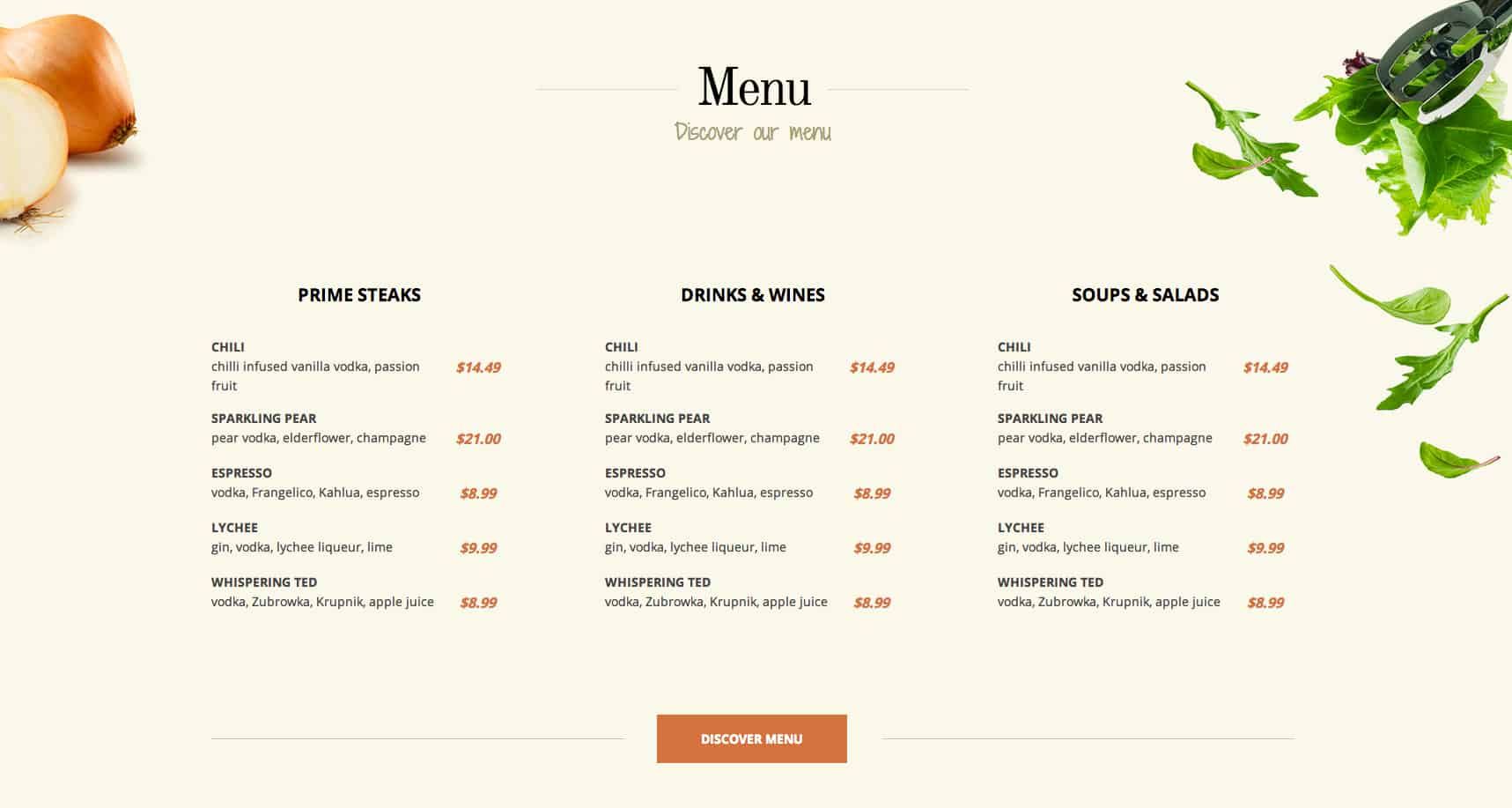 Menu

Discover our menu

PRIME STEAKS

CHILI
chilli infused vanilla vodka, passion fruit $14.49

SPARKLING PEAR
pear vodka, elderflower, champagne $21.00

ESPRESSO
vodka, Frangelico, Kahlua, espresso $8.99

LYCHEE
gin, vodka, lychee liqueur, lime $9.99

WHISPERING TED
vodka, Zubrowka, Krupnik, apple juice $8.99

DRINKS & WINES

CHILI
chilli infused vanilla vodka, passion fruit $14.49

SPARKLING PEAR
pear vodka, elderflower, champagne $21.00

ESPRESSO
vodka, Frangelico, Kahlua, espresso $8.99

LYCHEE
gin, vodka, lychee liqueur, lime $9.99

WHISPERING TED
vodka, Zubrowka, Krupnik, apple juice $8.99

SOUPS & SALADS

CHILI
chilli infused vanilla vodka, passion fruit $14.49

SPARKLING PEAR
pear vodka, elderflower, champagne $21.00

ESPRESSO
vodka, Frangelico, Kahlua, espresso $8.99

LYCHEE
gin, vodka, lychee liqueur, lime $9.99

WHISPERING TED
vodka, Zubrowka, Krupnik, apple juice $8.99

DISCOVER MENU